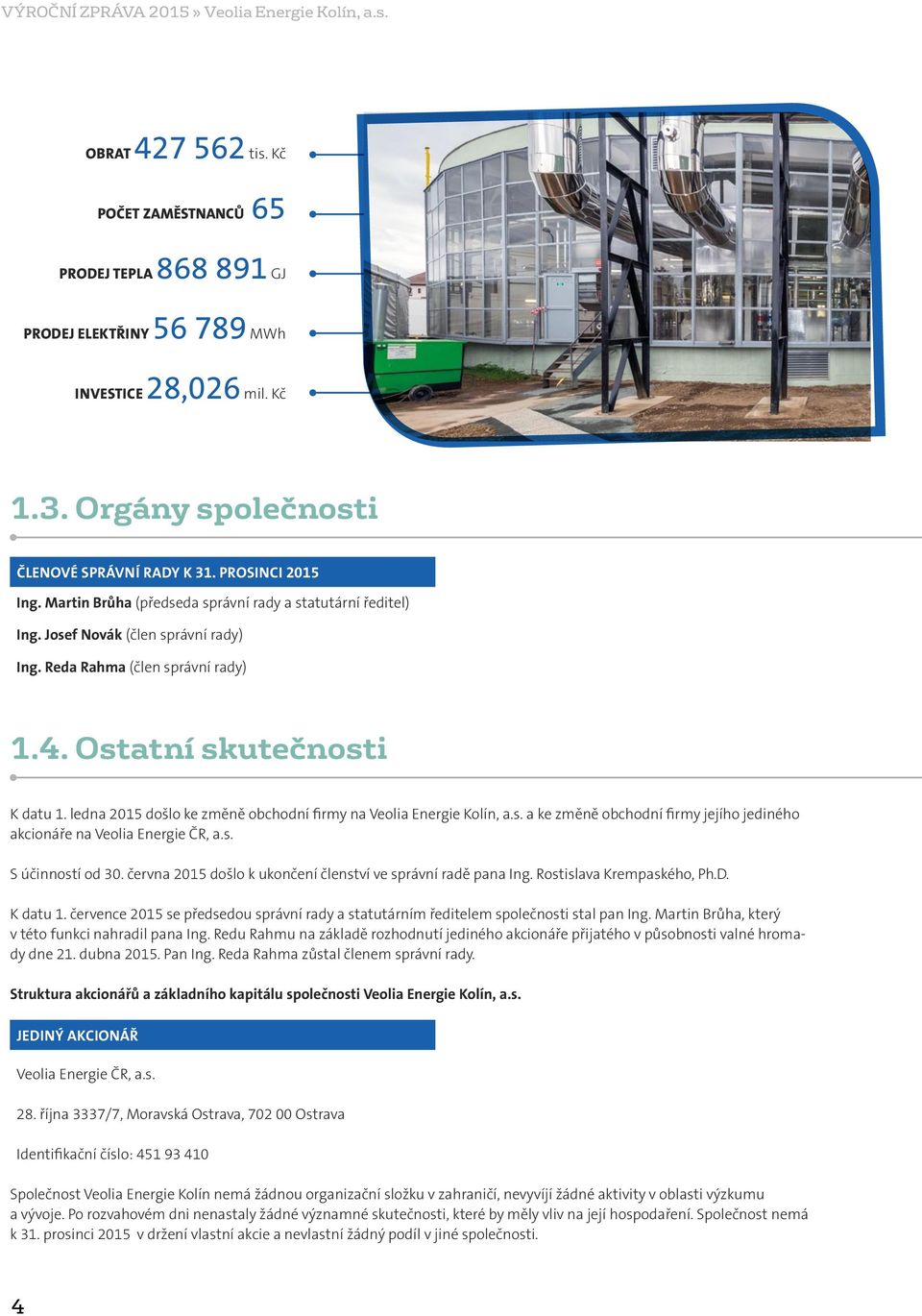 VÝROČNÍ ZPRÁVA 2015 » Veolia Energie Kolín, a.s.

OBRAT 427 562 tis. Kč

POČET ZAMĚSTNANCŮ 65

PRODEJ TEPLA 868 891 GJ

PRODEJ ELEKTŘINY 56 789 MWh

INVESTICE 28,026 mil. Kč

1.3. Orgány společnosti

ČLENOVÉ SPRÁVNÍ RADY K 31. PROSINCI 2015

Ing. Martin Brůha (předseda správní rady a statutární ředitel)

Ing. Josef Novák (člen správní rady)

Ing. Reda Rahma (člen správní rady)

1.4. Ostatní skutečnosti

K datu 1. ledna 2015 došlo ke změně obchodní firmy na Veolia Energie Kolín, a.s. a ke změně obchodní firmy jejího jediného akcionáře na Veolia Energie ČR, a.s.

S účinností od 30. června 2015 došlo k ukončení členství ve správní radě pana Ing. Rostislava Krempaského, Ph.D.

K datu 1. července 2015 se předsedou správní rady a statutárním ředitelem společnosti stal pan Ing. Martin Brůha, který v této funkci nahradil pana Ing. Redu Rahmu na základě rozhodnutí jediného akcionáře přijatého v působnosti valné hromady dne 21. dubna 2015. Pan Ing. Reda Rahma zůstal členem správní rady.

Struktura akcionářů a základního kapitálu společnosti Veolia Energie Kolín, a.s.

JEDINÝ AKCIONÁŘ

Veolia Energie ČR, a.s.

28. října 3337/7, Moravská Ostrava, 702 00 Ostrava

Identifikační číslo: 451 93 410

Společnost Veolia Energie Kolín nemá žádnou organizační složku v zahraničí, nevyvíjí žádné aktivity v oblasti výzkumu a vývoje. Po rozvahovém dni nenastaly žádné významné skutečnosti, které by měly vliv na její hospodaření. Společnost nemá k 31. prosinci 2015 v držení vlastní akcie a nevlastní žádný podíl v jiné společnosti.

4